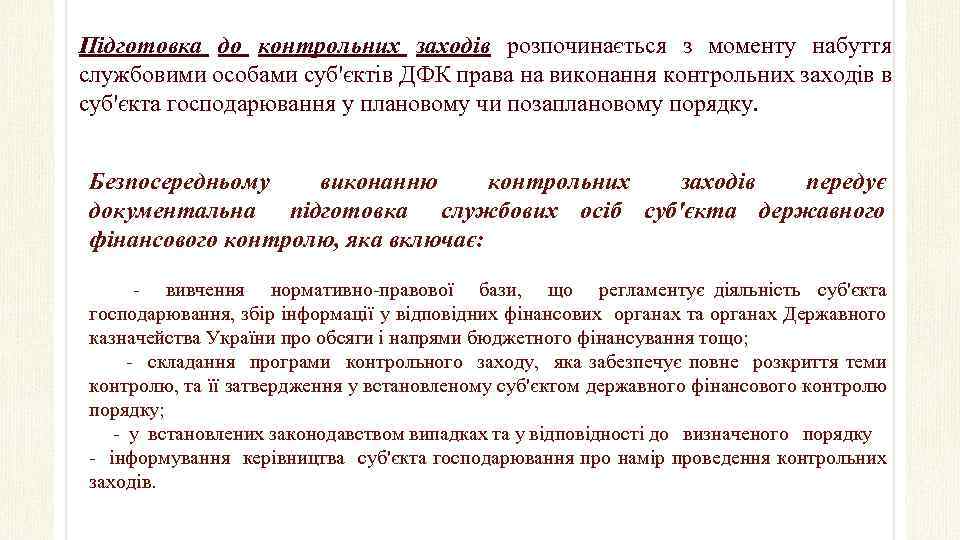 Підготовка до контрольних заходів розпочинається з моменту набуття службовими особами суб'єктів ДФК права на виконання контрольних заходів в суб'єкта господарювання у плановому чи позаплановому порядку.

Безпосередньому виконанню контрольних заходів передує документальна підготовка службових осіб суб'єкта державного фінансового контролю, яка включає:

- вивчення нормативно-правової бази, що регламентує діяльність суб'єкта господарювання, збір інформації у відповідних фінансових органах та органах Державного казначейства України про обсяги і напрями бюджетного фінансування тощо;
- складання програми контрольного заходу, яка забезпечує повне розкриття теми контролю, та її затвердження у встановленому суб'єктом державного фінансового контролю порядку;
- у встановлених законодавством випадках та у відповідності до визначеного порядку
- інформування керівництва суб'єкта господарювання про намір проведення контрольних заходів.